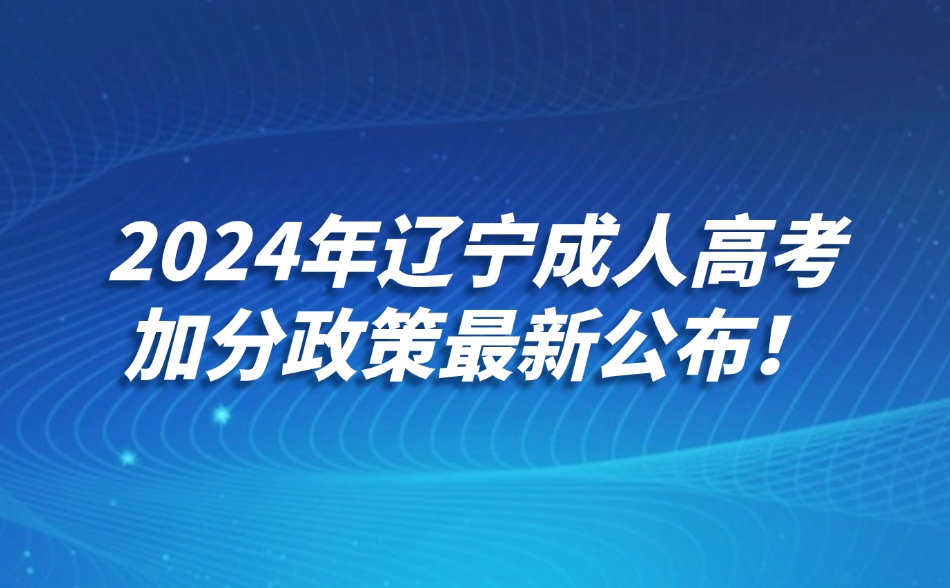 2024年辽宁成人高考
加分政策最新公布！